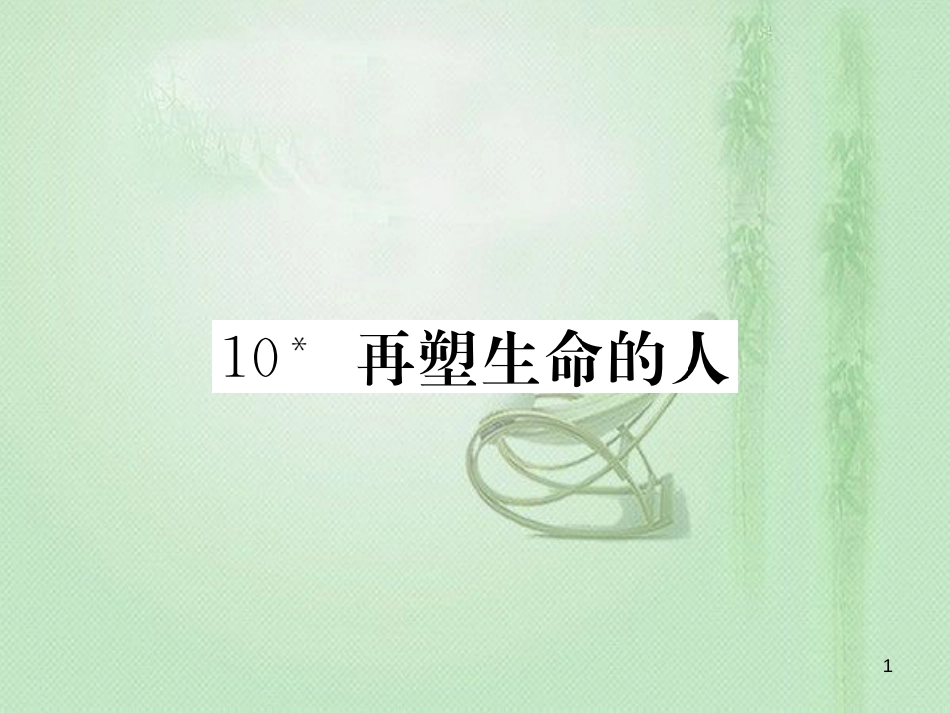 10* 再塑生命的人

1